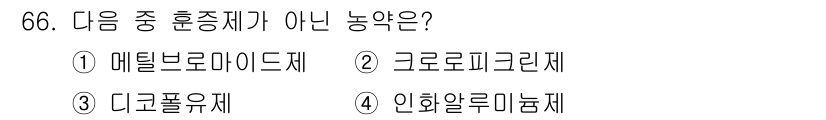 66. 다음 중 훈증제가 아닌 농약은?

① 메틸브로마이드제 ② 크로로피크린제

③ 디코폴유제 ④ 인화알루미늄제